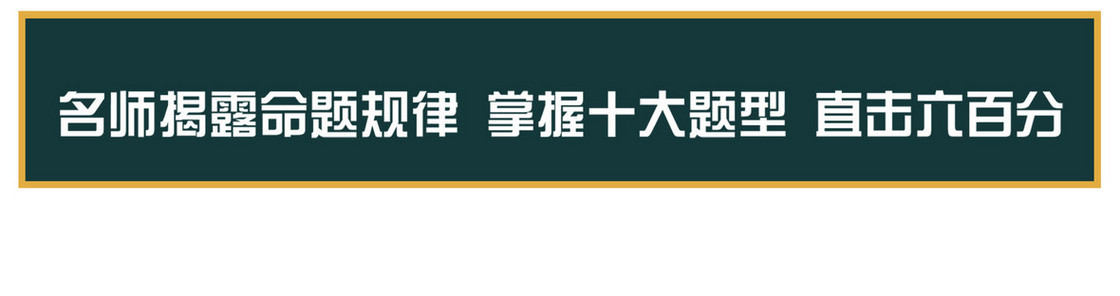 名师揭露命题规律 掌握十大题型 直击六百分